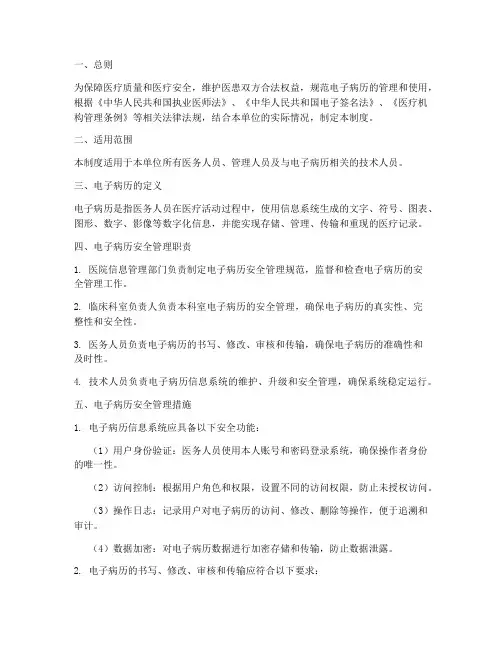 一、总则

为保障医疗质量和医疗安全，维护医患双方合法权益，规范电子病历的管理和使用，根据《中华人民共和国执业医师法》、《中华人民共和国电子签名法》、《医疗机构管理条例》等相关法律法规，结合本单位的实际情况，制定本制度。

二、适用范围

本制度适用于本单位所有医务人员、管理人员及与电子病历相关的技术人员。

三、电子病历的定义

电子病历是指医务人员在医疗活动过程中，使用信息系统生成的文字、符号、图表、图形、数字、影像等数字化信息，并能实现存储、管理、传输和重现的医疗记录。

四、电子病历安全管理职责

1. 医院信息管理部门负责制定电子病历安全管理规范，监督和检查电子病历的安全管理工作。

2. 临床科室负责人负责本科室电子病历的安全管理，确保电子病历的真实性、完整性和安全性。

3. 医务人员负责电子病历的书写、修改、审核和传输，确保电子病历的准确性和及时性。

4. 技术人员负责电子病历信息系统的维护、升级和安全管理，确保系统稳定运行。

五、电子病历安全管理措施

1. 电子病历信息系统应具备以下安全功能：

（1）用户身份验证：医务人员使用本人账号和密码登录系统，确保操作者身份的唯一性。

（2）访问控制：根据用户角色和权限，设置不同的访问权限，防止未授权访问。

（3）操作日志：记录用户对电子病历的访问、修改、删除等操作，便于追溯和审计。

（4）数据加密：对电子病历数据进行加密存储和传输，防止数据泄露。

2. 电子病历的书写、修改、审核和传输应符合以下要求：